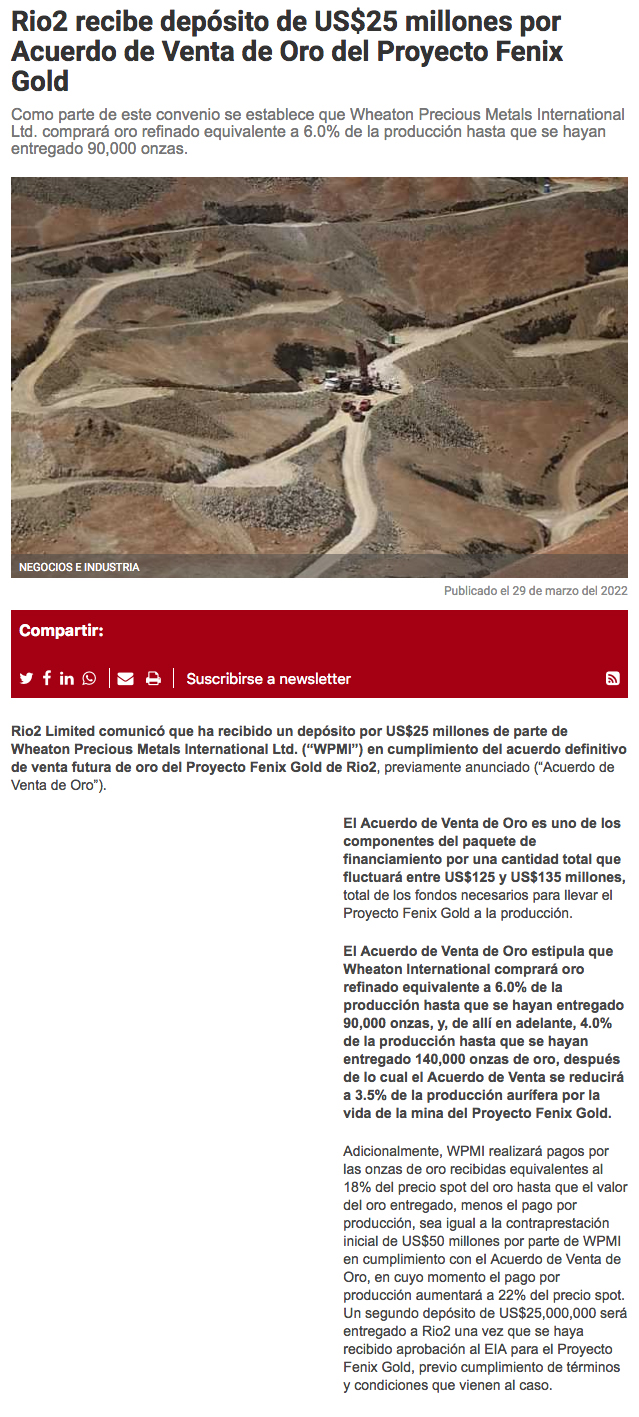 Rio2 recibe depósito de US$25 millones por Acuerdo de Venta de Oro del Proyecto Fenix Gold

Como parte de este convenio se establece que Wheaton Precious Metals International Ltd. comprará oro refinado equivalente a 6.0% de la producción hasta que se hayan entregado 90,000 onzas.

NEGOCIOS E INDUSTRIA

Publicado el 29 de marzo del 2022

Compartir:

Suscribirse a newsletter

Rio2 Limited comunicó que ha recibido un depósito por US$25 millones de parte de Wheaton Precious Metals International Ltd. (“WPMI”) en cumplimiento del acuerdo definitivo de venta futura de oro del Proyecto Fenix Gold de Rio2, previamente anunciado (“Acuerdo de Venta de Oro”).

El Acuerdo de Venta de Oro es uno de los componentes del paquete de financiamiento por una cantidad total que fluctuará entre US$125 y US$135 millones, total de los fondos necesarios para llevar el Proyecto Fenix Gold a la producción.

El Acuerdo de Venta de Oro estipula que Wheaton International comprará oro refinado equivalente a 6.0% de la producción hasta que se hayan entregado 90,000 onzas, y, de allí en adelante, 4.0% de la producción hasta que se hayan entregado 140,000 onzas de oro, después de lo cual el Acuerdo de Venta se reducirá a 3.5% de la producción aurífera por la vida de la mina del Proyecto Fenix Gold.

Adicionalmente, WPMI realizará pagos por las onzas de oro recibidas equivalentes al 18% del precio spot del oro hasta que el valor del oro entregado, menos el pago por producción, sea igual a la contraprestación inicial de US$50 millones por parte de WPMI en cumplimiento con el Acuerdo de Venta de Oro, en cuyo momento el pago por producción aumentará a 22% del precio spot. Un segundo depósito de US$25,000,000 será entregado a Rio2 una vez que se haya recibido aprobación al EIA para el Proyecto Fenix Gold, previo cumplimiento de términos y condiciones que vienen al caso.